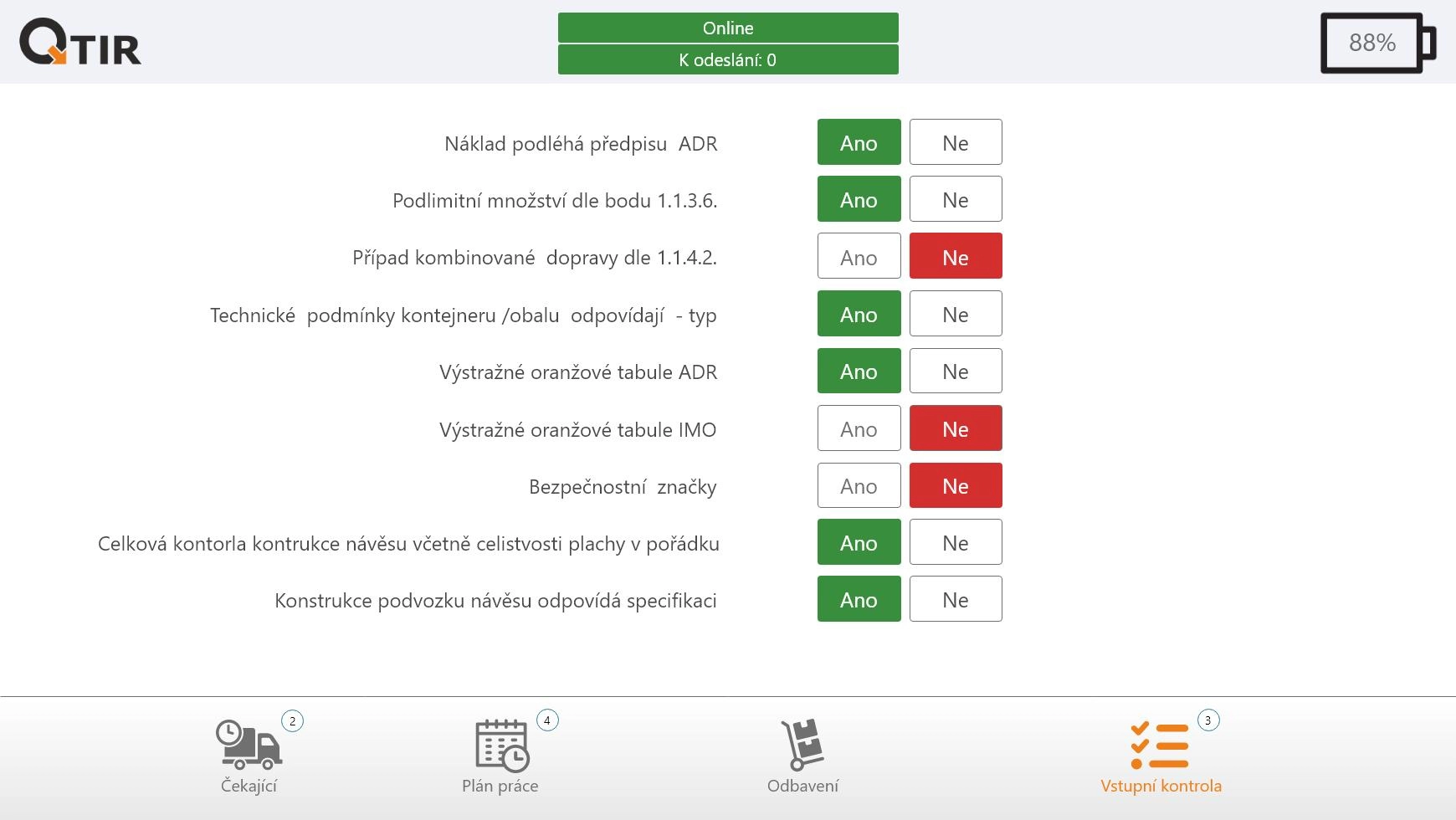 QTIR

Online
K odeslání: 0

88%

Náklad podléhá předpisu ADR Ano Ne

Podlimitní množství dle bodu 1.1.3.6. Ano Ne

Případ kombinované dopravy dle 1.1.4.2. Ano Ne

Technické podmínky kontejneru /obalu odpovídají - typ Ano Ne

Výstražné oranžové tabule ADR Ano Ne

Výstražné oranžové tabule IMO Ano Ne

Bezpečnostní značky Ano Ne

Celková kontorla kontrukce návěsu včetně celistvosti plachy v pořádku Ano Ne

Konstrukce podvozku návěsu odpovídá specifikaci Ano Ne

2 Čekající
4 Plán práce
Odbavení
3 Vstupní kontrola